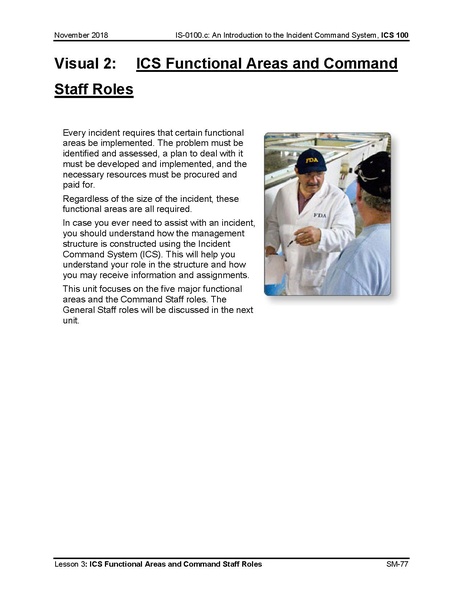 November 2018 IS-0100.c: An Introduction to the Incident Command System, ICS 100

Visual 2: ICS Functional Areas and Command Staff Roles

Every incident requires that certain functional areas be implemented. The problem must be identified and assessed, a plan to deal with it must be developed and implemented, and the necessary resources must be procured and paid for.

Regardless of the size of the incident, these functional areas are all required.

In case you ever need to assist with an incident, you should understand how the management structure is constructed using the Incident Command System (ICS). This will help you understand your role in the structure and how you may receive information and assignments.

This unit focuses on the five major functional areas and the Command Staff roles. The General Staff roles will be discussed in the next unit.

FDA

FDA

Lesson 3: ICS Functional Areas and Command Staff Roles SM-77